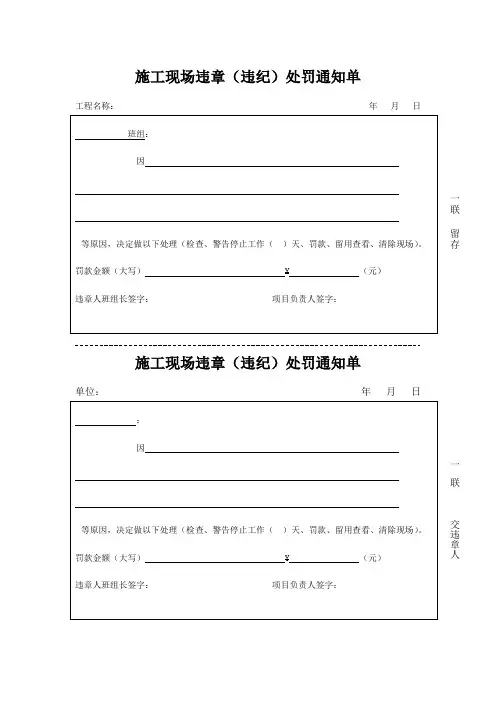 施工现场违章（违纪）处罚通知单

工程名称： 年 月 日

班组：

因

等原因，决定做以下处理（检查、警告停止工作（ ）天、罚款、留用查看、清除现场）。

罚款金额（大写） ¥ （元）

违章人班组长签字： 项目负责人签字：

一联 留存

施工现场违章（违纪）处罚通知单

单位： 年 月 日

：

因

等原因，决定做以下处理（检查、警告停止工作（ ）天、罚款、留用查看、清除现场）。

罚款金额（大写） ¥ （元）

违章人班组长签字： 项目负责人签字：

一联 交违章人